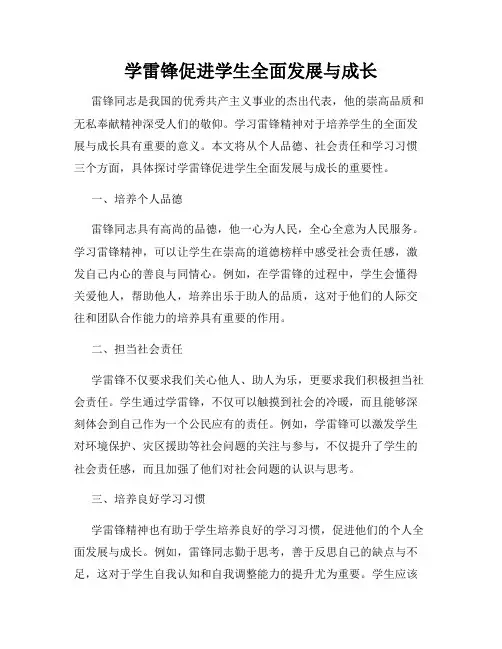 学雷锋促进学生全面发展与成长

雷锋同志是我国的优秀共产主义事业的杰出代表，他的崇高品质和无私奉献精神深受人们的敬仰。学习雷锋精神对于培养学生的全面发展与成长具有重要的意义。本文将从个人品德、社会责任和学习习惯三个方面，具体探讨学雷锋促进学生全面发展与成长的重要性。

一、培养个人品德

雷锋同志具有高尚的品德，他一心为人民，全心全意为人民服务。学习雷锋精神，可以让学生在崇高的道德榜样中感受社会责任感，激发自己内心的善良与同情心。例如，在学雷锋的过程中，学生会懂得关爱他人，帮助他人，培养出乐于助人的品质，这对于他们的人际交往和团队合作能力的培养具有重要的作用。

二、担当社会责任

学雷锋不仅要求我们关心他人、助人为乐，更要求我们积极担当社会责任。学生通过学雷锋，不仅可以触摸到社会的冷暖，而且能够深刻体会到自己作为一个公民应有的责任。例如，学雷锋可以激发学生对环境保护、灾区援助等社会问题的关注与参与，不仅提升了学生的社会责任感，而且加强了他们对社会问题的认识与思考。

三、培养良好学习习惯

学雷锋精神也有助于学生培养良好的学习习惯，促进他们的个人全面发展与成长。例如，雷锋同志勤于思考，善于反思自己的缺点与不足，这对于学生自我认知和自我调整能力的提升尤为重要。学生应该